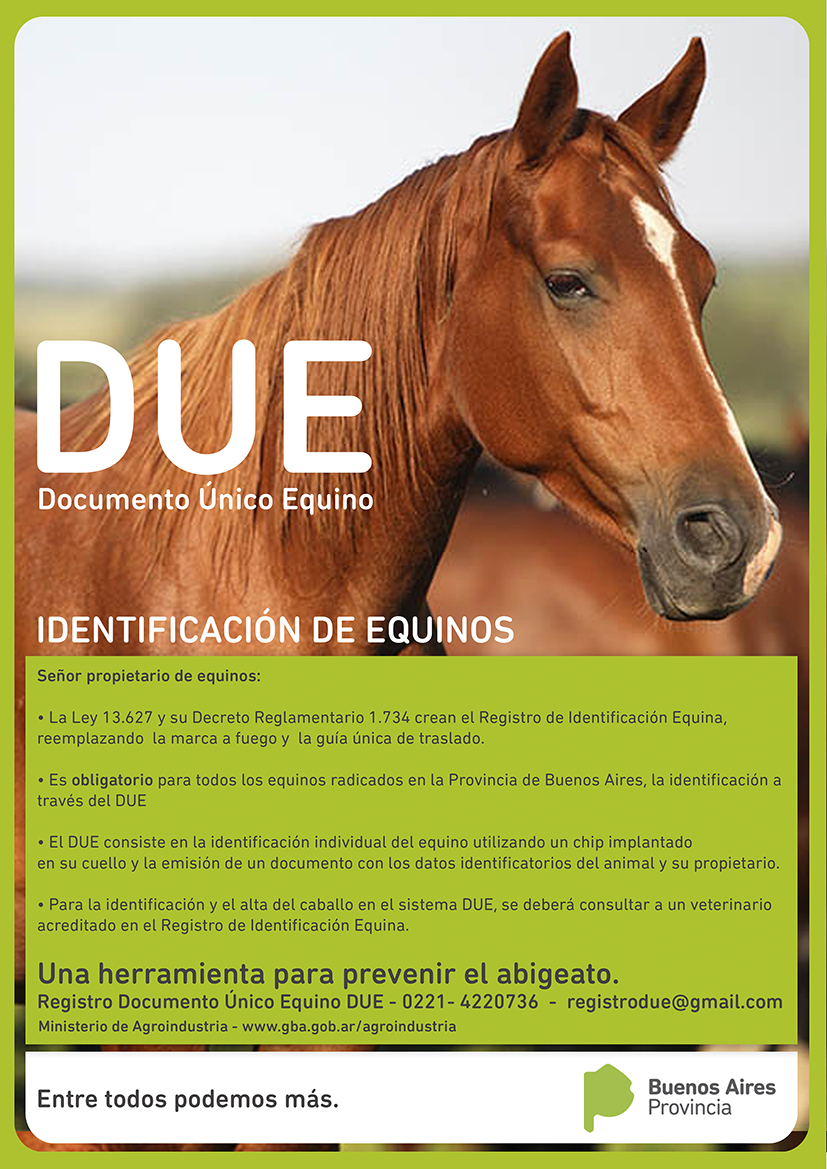 DUE
Documento Único Equino

IDENTIFICACIÓN DE EQUINOS

Señor propietario de equinos:

• La Ley 13.627 y su Decreto Reglamentario 1.734 crean el Registro de Identificación Equina, reemplazando la marca a fuego y la guía única de traslado.

• Es obligatorio para todos los equinos radicados en la Provincia de Buenos Aires, la identificación a través del DUE

• El DUE consiste en la identificación individual del equino utilizando un chip implantado en su cuello y la emisión de un documento con los datos identificatorios del animal y su propietario.

• Para la identificación y el alta del caballo en el sistema DUE, se deberá consultar a un veterinario acreditado en el Registro de Identificación Equina.

Una herramienta para prevenir el abigeato.
Registro Documento Único Equino DUE - 0221- 4220736 - registrodue@gmail.com
Ministerio de Agroindustria - www.gba.gob.ar/agroindustria

Entre todos podemos más.

Buenos Aires
Provincia